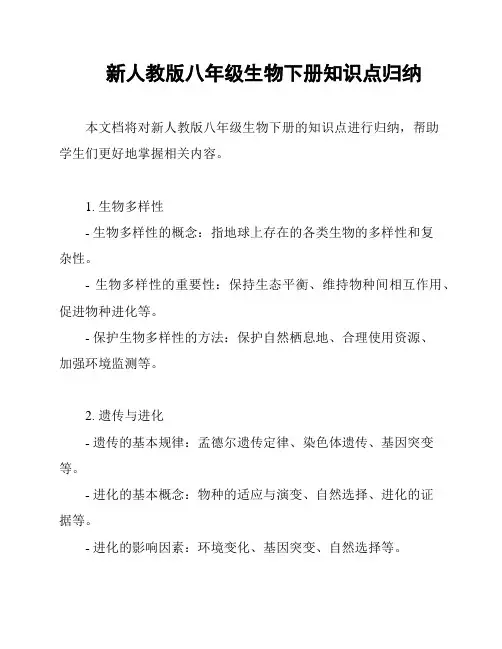 新人教版八年级生物下册知识点归纳

本文档将对新人教版八年级生物下册的知识点进行归纳，帮助学生们更好地掌握相关内容。

1. 生物多样性
- 生物多样性的概念：指地球上存在的各类生物的多样性和复杂性。
- 生物多样性的重要性：保持生态平衡、维持物种间相互作用、促进物种进化等。
- 保护生物多样性的方法：保护自然栖息地、合理使用资源、加强环境监测等。

2. 遗传与进化
- 遗传的基本规律：孟德尔遗传定律、染色体遗传、基因突变等。
- 进化的基本概念：物种的适应与演变、自然选择、进化的证据等。
- 进化的影响因素：环境变化、基因突变、自然选择等。